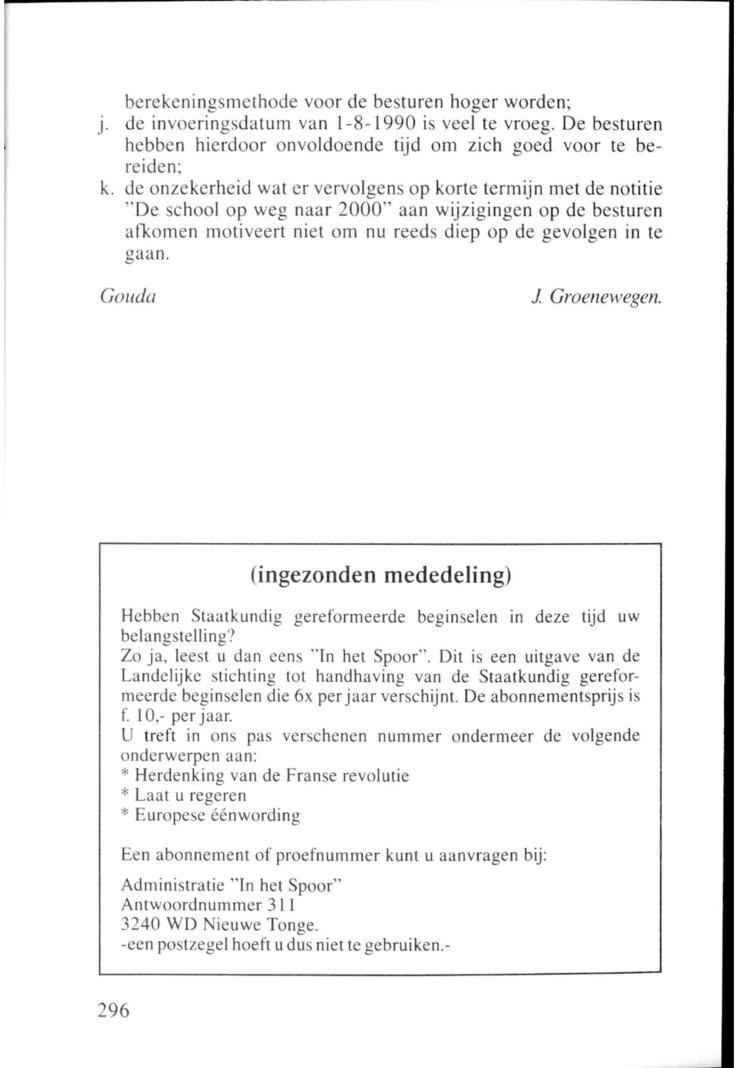 berekeningsmethode voor de besturen hoger worden;
j. de invoeringsdatum van 1-8-1990 is veel te vroeg. De besturen hebben hierdoor onvoldoende tijd om zich goed voor te bereiden;
k. de onzekerheid wat er vervolgens op korte termijn met de notitie "De school op weg naar 2000" aan wijzigingen op de besturen afkomen motiveert niet om nu reeds diep op de gevolgen in te gaan.

Gouda J. Groenewegen.

(ingezonden mededeling)

Hebben Staatkundig gereformeerde beginselen in deze tijd uw belangstelling?
Zo ja, leest u dan eens "In het Spoor". Dit is een uitgave van de Landelijke stichting tot handhaving van de Staatkundig gereformeerde beginselen die 6x per jaar verschijnt. De abonnementsprijs is f. 10,- per jaar.
U treft in ons pas verschenen nummer ondermeer de volgende onderwerpen aan:
* Herdenking van de Franse revolutie
* Laat u regeren
* Europese éénwording

Een abonnement of proefnummer kunt u aanvragen bij:

Administratie "In het Spoor"
Antwoordnummer 311
3240 WD Nieuwe Tonge.
-een postzegel hoeft u dus niet te gebruiken.-

296